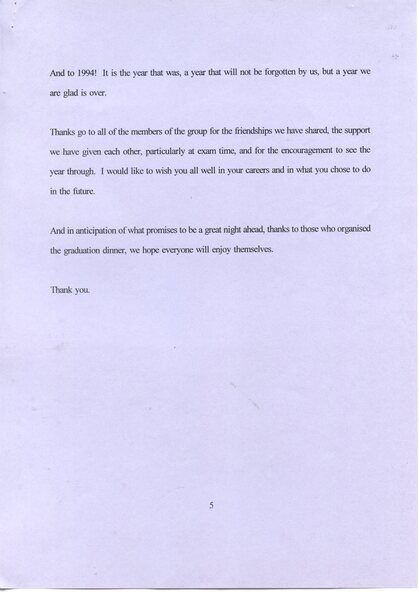 And to 1994! It is the year that was, a year that will not be forgotten by us, but a year we are glad is over.

Thanks go to all of the members of the group for the friendships we have shared, the support we have given each other, particularly at exam time, and for the encouragement to see the year through. I would like to wish you all well in your careers and in what you chose to do in the future.

And in anticipation of what promises to be a great night ahead, thanks to those who organised the graduation dinner, we hope everyone will enjoy themselves.

Thank you.

5